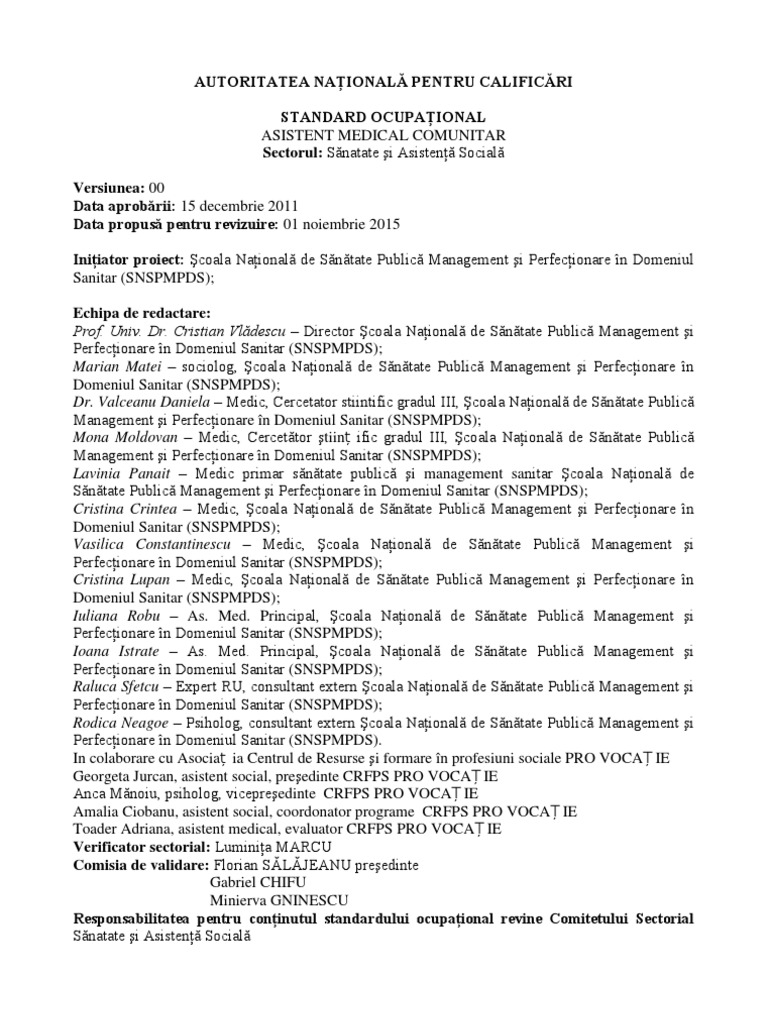 AUTORITATEA NAȚIONALĂ PENTRU CALIFICĂRI

STANDARD OCUPAȚIONAL
ASISTENT MEDICAL COMUNITAR
Sectorul: Sănatate și Asistență Socială

Versiunea: 00
Data aprobării: 15 decembrie 2011
Data propusă pentru revizuire: 01 noiembrie 2015

Inițiator proiect: Școala Națională de Sănătate Publică Management și Perfecționare în Domeniul Sanitar (SNSPMPDS);

Echipa de redactare:
Prof. Univ. Dr. Cristian Vlădescu – Director Școala Națională de Sănătate Publică Management și Perfecționare în Domeniul Sanitar (SNSPMPDS);
Marian Matei – sociolog, Școala Națională de Sănătate Publică Management și Perfecționare în Domeniul Sanitar (SNSPMPDS);
Dr. Valceanu Daniela – Medic, Cercetator stiintific gradul III, Școala Națională de Sănătate Publică Management și Perfecționare în Domeniul Sanitar (SNSPMPDS);
Mona Moldovan – Medic, Cercetător științ ific gradul III, Școala Națională de Sănătate Publică Management și Perfecționare în Domeniul Sanitar (SNSPMPDS);
Lavinia Panait – Medic primar sănătate publică și management sanitar Școala Națională de Sănătate Publică Management și Perfecționare în Domeniul Sanitar (SNSPMPDS);
Cristina Crintea – Medic, Școala Națională de Sănătate Publică Management și Perfecționare în Domeniul Sanitar (SNSPMPDS);
Vasilica Constantinescu – Medic, Școala Națională de Sănătate Publică Management și Perfecționare în Domeniul Sanitar (SNSPMPDS);
Cristina Lupan – Medic, Școala Națională de Sănătate Publică Management și Perfecționare în Domeniul Sanitar (SNSPMPDS);
Iuliana Robu – As. Med. Principal, Școala Națională de Sănătate Publică Management și Perfecționare în Domeniul Sanitar (SNSPMPDS);
Ioana Istrate – As. Med. Principal, Școala Națională de Sănătate Publică Management și Perfecționare în Domeniul Sanitar (SNSPMPDS);
Raluca Sfetcu – Expert RU, consultant extern Școala Națională de Sănătate Publică Management și Perfecționare în Domeniul Sanitar (SNSPMPDS);
Rodica Neagoe – Psiholog, consultant extern Școala Națională de Sănătate Publică Management și Perfecționare în Domeniul Sanitar (SNSPMPDS).
In colaborare cu Asociaț ia Centrul de Resurse și formare în profesiuni sociale PRO VOCAȚ IE
Georgeta Jurcan, asistent social, președinte CRFPS PRO VOCAȚ IE
Anca Mănoiu, psiholog, vicepreședinte CRFPS PRO VOCAȚ IE
Amalia Ciobanu, asistent social, coordonator programe CRFPS PRO VOCAȚ IE
Toader Adriana, asistent medical, evaluator CRFPS PRO VOCAȚ IE
Verificator sectorial: Luminița MARCU
Comisia de validare: Florian SĂLĂJEANU președinte
Gabriel CHIFU
Minierva GNINESCU
Responsabilitatea pentru conținutul standardului ocupațional revine Comitetului Sectorial Sănatate și Asistență Socială